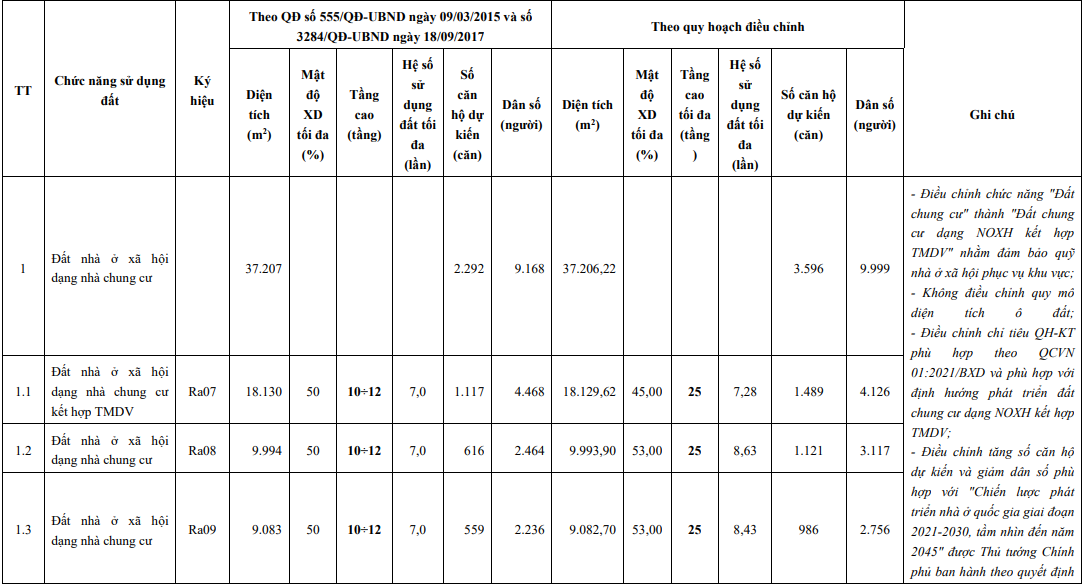 | TT | Chức năng sử dụng đất | Ký hiệu | Theo QĐ số 555/QĐ-UBND ngày 09/03/2015 và số 3284/QĐ-UBND ngày 18/09/2017 | | | | | | Theo quy hoạch điều chỉnh | | | | | | Ghi chú |
|---|---|---|---|---|---|---|---|---|---|---|---|---|---|---|---|
| | | | Diện tích ($m^2$) | Mật độ XD tối đa (%) | Tầng cao (tầng) | Hệ số sử dụng đất tối đa (lần) | Số căn hộ dự kiến (căn) | Dân số (người) | Diện tích ($m^2$) | Mật độ XD tối đa (%) | Tầng cao tối đa (tầng) | Hệ số sử dụng đất tối đa (lần) | Số căn hộ dự kiến (căn) | Dân số (người) | |
| 1 | Đất nhà ở xã hội dạng nhà chung cư | | 37.207 | | | | 2.292 | 9.168 | 37.206,22 | | | | 3.596 | 9.999 | - Điều chỉnh chức năng "Đất chung cư" thành "Đất chung cư dạng NOXH kết hợp TMDV" nhằm đảm bảo quỹ nhà ở xã hội phục vụ khu vực; - Không điều chỉnh quy mô diện tích ô đất; - Điều chỉnh chỉ tiêu QH-KT phù hợp theo QCVN 01:2021/BXD và phù hợp với định hướng phát triển đất chung cư dạng NOXH kết hợp TMDV; - Điều chỉnh tăng số căn hộ dự kiến và giảm dân số phù hợp với "Chiến lược phát triển nhà ở quốc gia giai đoạn 2021-2030, tầm nhìn đến năm 2045" được Thủ tướng Chính phủ ban hành theo quyết định |
| 1.1 | Đất nhà ở xã hội dạng nhà chung cư kết hợp TMDV | Ra07 | 18.130 | 50 | 10÷12 | 7,0 | 1.117 | 4.468 | 18.129,62 | 45,00 | 25 | 7,28 | 1.489 | 4.126 | |
| 1.2 | Đất nhà ở xã hội dạng nhà chung cư | Ra08 | 9.994 | 50 | 10÷12 | 7,0 | 616 | 2.464 | 9.993,90 | 53,00 | 25 | 8,63 | 1.121 | 3.117 | |
| 1.3 | Đất nhà ở xã hội dạng nhà chung cư | Ra09 | 9.083 | 50 | 10÷12 | 7,0 | 559 | 2.236 | 9.082,70 | 53,00 | 25 | 8,43 | 986 | 2.756 | |